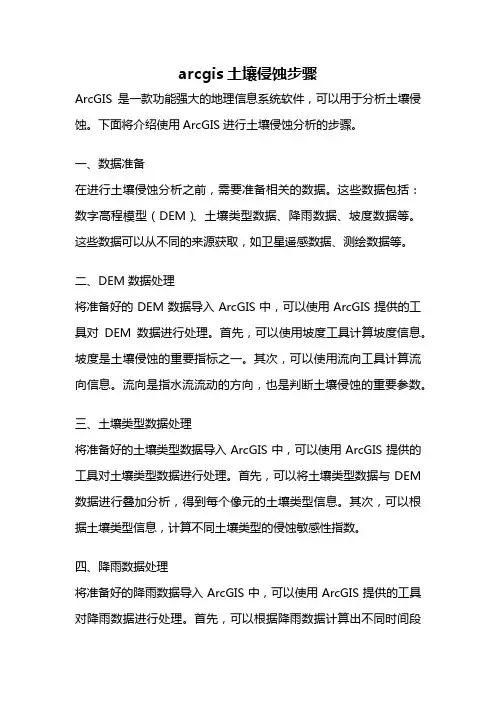 arcgis 土壤侵蚀步骤

ArcGIS 是一款功能强大的地理信息系统软件，可以用于分析土壤侵蚀。下面将介绍使用 ArcGIS 进行土壤侵蚀分析的步骤。

一、数据准备

在进行土壤侵蚀分析之前，需要准备相关的数据。这些数据包括：数字高程模型（DEM）、土壤类型数据、降雨数据、坡度数据等。这些数据可以从不同的来源获取，如卫星遥感数据、测绘数据等。

二、DEM 数据处理

将准备好的 DEM 数据导入 ArcGIS 中，可以使用 ArcGIS 提供的工具对 DEM 数据进行处理。首先，可以使用坡度工具计算坡度信息。坡度是土壤侵蚀的重要指标之一。其次，可以使用流向工具计算流向信息。流向是指水流流动的方向，也是判断土壤侵蚀的重要参数。

三、土壤类型数据处理

将准备好的土壤类型数据导入 ArcGIS 中，可以使用 ArcGIS 提供的工具对土壤类型数据进行处理。首先，可以将土壤类型数据与 DEM 数据进行叠加分析，得到每个像元的土壤类型信息。其次，可以根据土壤类型信息，计算不同土壤类型的侵蚀敏感性指数。

四、降雨数据处理

将准备好的降雨数据导入 ArcGIS 中，可以使用 ArcGIS 提供的工具对降雨数据进行处理。首先，可以根据降雨数据计算出不同时间段